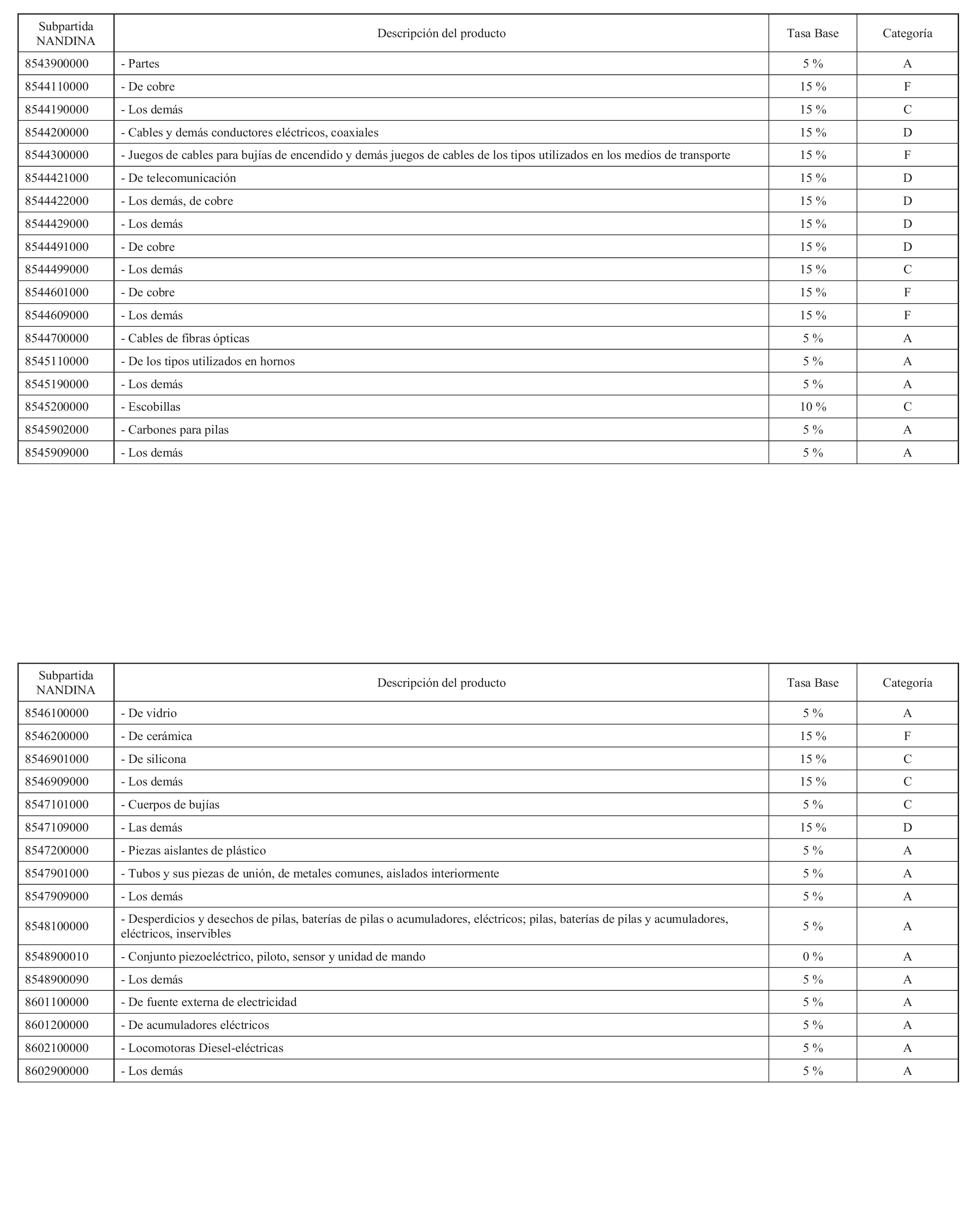 | Subpartida NANDINA | Descripción del producto | Tasa Base | Categoría |
|---|---|---|---|
| 8543900000 | - Partes | 5 % | A |
| 8544110000 | - De cobre | 15 % | F |
| 8544190000 | - Los demás | 15 % | C |
| 8544200000 | - Cables y demás conductores eléctricos, coaxiales | 15 % | D |
| 8544300000 | - Juegos de cables para bujías de encendido y demás juegos de cables de los tipos utilizados en los medios de transporte | 15 % | F |
| 8544421000 | - De telecomunicación | 15 % | D |
| 8544422000 | - Los demás, de cobre | 15 % | D |
| 8544429000 | - Los demás | 15 % | D |
| 8544491000 | - De cobre | 15 % | D |
| 8544499000 | - Los demás | 15 % | C |
| 8544601000 | - De cobre | 15 % | F |
| 8544609000 | - Los demás | 15 % | F |
| 8544700000 | - Cables de fibras ópticas | 5 % | A |
| 8545110000 | - De los tipos utilizados en hornos | 5 % | A |
| 8545190000 | - Los demás | 5 % | A |
| 8545200000 | - Escobillas | 10 % | C |
| 8545902000 | - Carbones para pilas | 5 % | A |
| 8545909000 | - Los demás | 5 % | A |

| Subpartida NANDINA | Descripción del producto | Tasa Base | Categoría |
|---|---|---|---|
| 8546100000 | - De vidrio | 5 % | A |
| 8546200000 | - De cerámica | 15 % | F |
| 8546901000 | - De silicona | 15 % | C |
| 8546909000 | - Los demás | 15 % | C |
| 8547101000 | - Cuerpos de bujías | 5 % | C |
| 8547109000 | - Las demás | 15 % | D |
| 8547200000 | - Piezas aislantes de plástico | 5 % | A |
| 8547901000 | - Tubos y sus piezas de unión, de metales comunes, aislados interiormente | 5 % | A |
| 8547909000 | - Los demás | 5 % | A |
| 8548100000 | - Desperdicios y desechos de pilas, baterías de pilas o acumuladores, eléctricos; pilas, baterías de pilas y acumuladores, eléctricos, inservibles | 5 % | A |
| 8548900010 | - Conjunto piezoeléctrico, piloto, sensor y unidad de mando | 0 % | A |
| 8548900090 | - Los demás | 5 % | A |
| 8601100000 | - De fuente externa de electricidad | 5 % | A |
| 8601200000 | - De acumuladores eléctricos | 5 % | A |
| 8602100000 | - Locomotoras Diesel-eléctricas | 5 % | A |
| 8602900000 | - Los demás | 5 % | A |